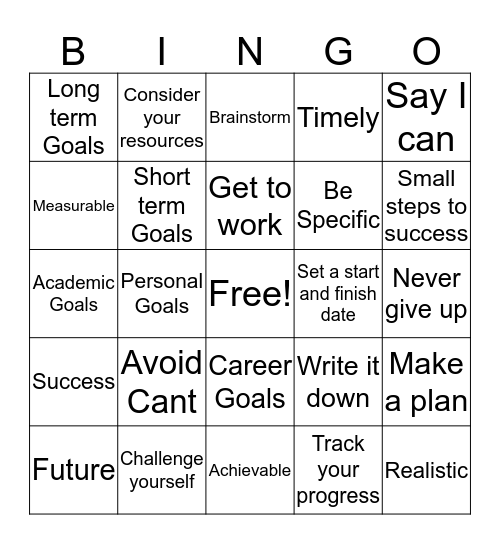 | B | I | N | G | O |
|---|---|---|---|---|
| Long term Goals | Consider your resources | Brainstorm | Timely | Say I can |
| Measurable | Short term Goals | Get to work | Be Specific | Small steps to success |
| Academic Goals | Personal Goals | Free! | Set a start and finish date | Never give up |
| Success | Avoid Cant | Career Goals | Write it down | Make a plan |
| Future | Challenge yourself | Achievable | Track your progress | Realistic |